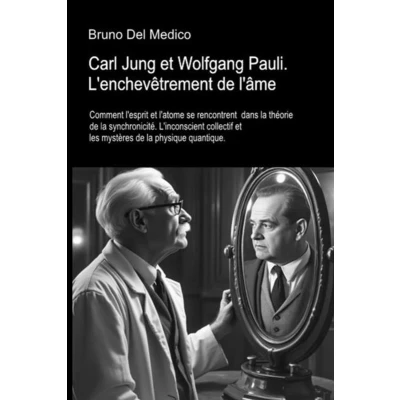 Bruno Del Medico

Carl Jung et Wolfgang Pauli.
L'enchevêtrement de l'âme

Comment l'esprit et l'atome se rencontrent dans la théorie de la synchronicité. L'inconscient collectif et les mystères de la physique quantique.